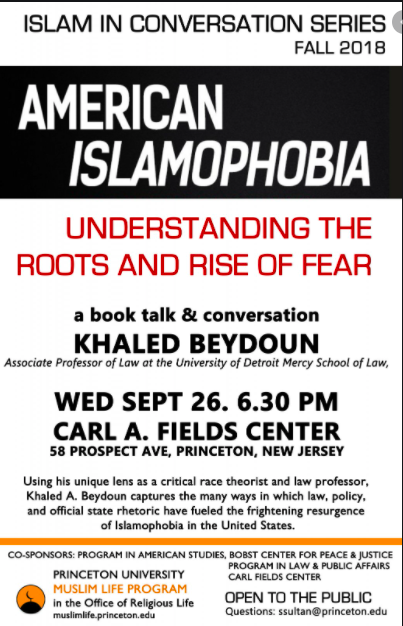 ISLAM IN CONVERSATION SERIES
FALL 2018

AMERICAN
ISLAMOPHOBIA

UNDERSTANDING THE
ROOTS AND RISE OF FEAR

a book talk & conversation
KHALED BEYDOUN
Associate Professor of Law at the University of Detroit Mercy School of Law,

WED SEPT 26. 6.30 PM
CARL A. FIELDS CENTER
58 PROSPECT AVE, PRINCETON, NEW JERSEY

Using his unique lens as a critical race theorist and law professor, Khaled A. Beydoun captures the many ways in which law, policy, and official state rhetoric have fueled the frightening resurgence of Islamophobia in the United States.

CO-SPONSORS: PROGRAM IN AMERICAN STUDIES, BOBST CENTER FOR PEACE & JUSTICE
PROGRAM IN LAW & PUBLIC AFFAIRS
CARL FIELDS CENTER

PRINCETON UNIVERSITY
MUSLIM LIFE PROGRAM
in the Office of Religious Life
muslimlife.princeton.edu

OPEN TO THE PUBLIC
Questions: ssultan@princeton.edu